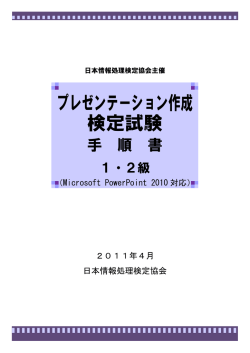 日本情報処理検定協会主催

プレゼンテーション作成
検定試験
手　順　書
１・２級
(Microsoft PowerPoint 2010 対応)

２０１１年４月
日本情報処理検定協会